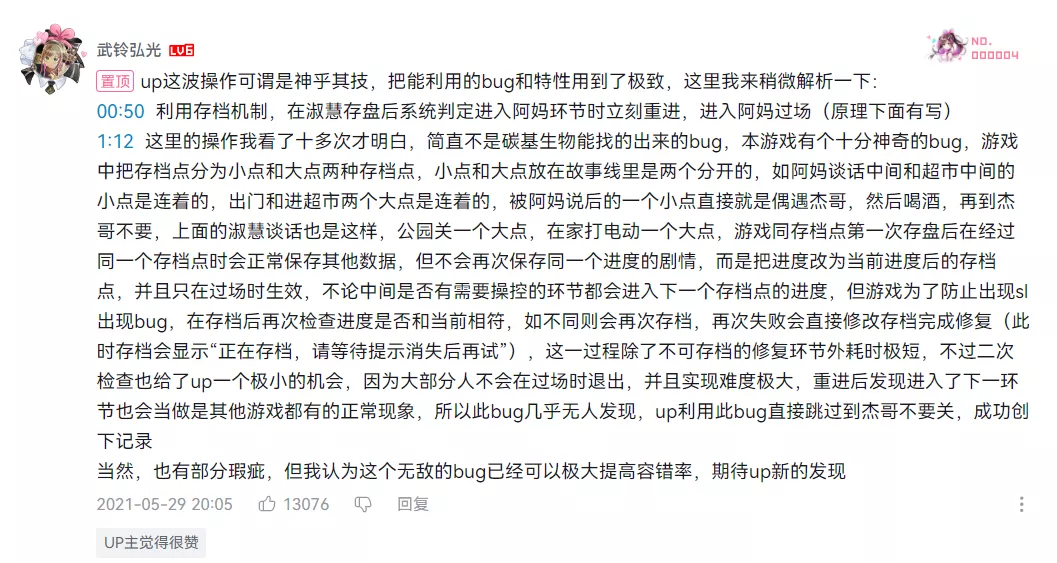 武铃弘光 LV6

NO. 000004

置顶 up这波操作可谓是神乎其技，把能利用的bug和特性用到了极致，这里我来稍微解析一下:
00:50 利用存档机制，在淑慧存盘后系统判定进入阿妈环节时立刻重进，进入阿妈过场（原理下面有写）
1:12 这里的操作我看了十多次才明白，简直不是碳基生物能找的出来的bug，本游戏有个十分神奇的bug，游戏中把存档点分为小点和大点两种存档点，小点和大点放在故事线里是两个分开的，如阿妈谈话中间和超市中间的小点是连着的，出门和进超市两个大点是连着的，被阿妈说后的一个小点直接就是偶遇杰哥，然后喝酒，再到杰哥不要，上面的淑慧谈话也是这样，公园关一个大点，在家打电动一个大点，游戏同存档点第一次存盘后在经过同一个存档点时会正常保存其他数据，但不会再次保存同一个进度的剧情，而是把进度改为当前进度后的存档点，并且只在过场时生效，不论中间是否有需要操控的环节都会进入下一个存档点的进度，但游戏为了防止出现sl出现bug，在存档后再次检查进度是否和当前相符，如不同则会再次存档，再次失败会直接修改存档完成修复（此时存档会显示“正在存档，请等待提示消失后再试”），这一过程除了不可存档的修复环节外耗时极短，不过二次检查也给了up一个极小的机会，因为大部分人不会在过场时退出，并且实现难度极大，重进后发现进入了下一环节也会当做是其他游戏都有的正常现象，所以此bug几乎无人发现，up利用此bug直接跳过到杰哥不要关，成功创下记录
当然，也有部分瑕疵，但我认为这个无敌的bug已经可以极大提高容错率，期待up新的发现

2021-05-29 20:05 13076 回复

UP主觉得很赞